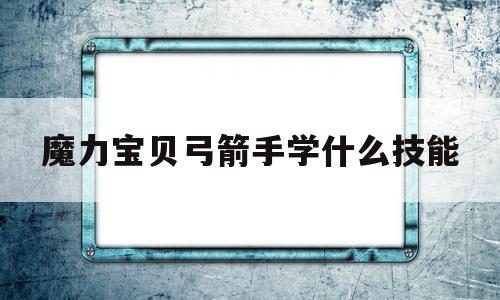 魔力宝贝弓箭手学什么技能